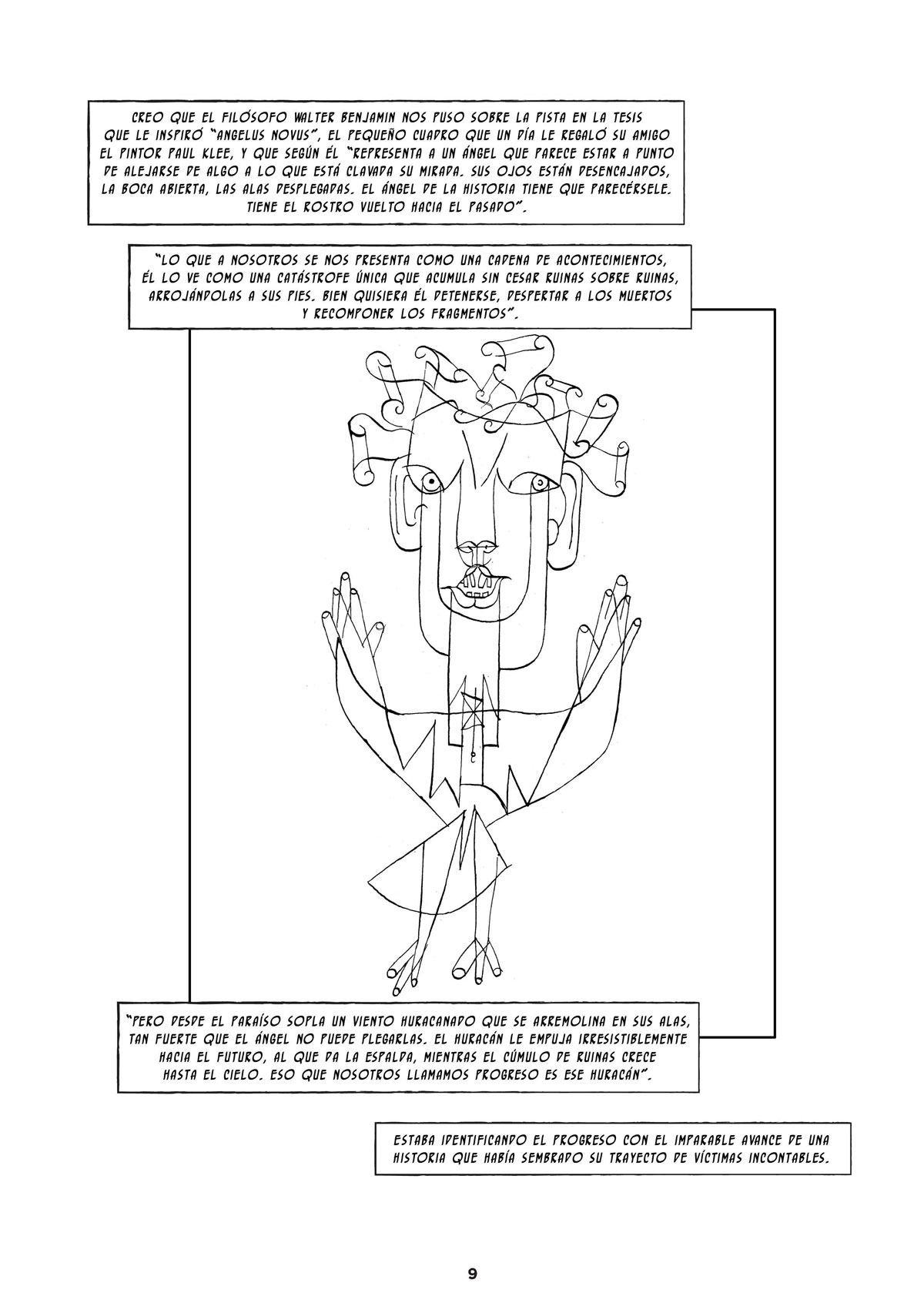 CREO QUE EL FILÓSOFO WALTER BENJAMIN NOS PUSO SOBRE LA PISTA EN LA TESIS QUE LE INSPIRÓ "ANGELUS NOVUS", EL PEQUEÑO CUADRO QUE UN DÍA LE REGALÓ SU AMIGO EL PINTOR PAUL KLEE, Y QUE SEGÚN ÉL "REPRESENTA A UN ÁNGEL QUE PARECE ESTAR A PUNTO DE ALEJARSE DE ALGO A LO QUE ESTÁ CLAVADA SU MIRADA. SUS OJOS ESTÁN DESENCAJADOS, LA BOCA ABIERTA, LAS ALAS DESPLEGADAS. EL ÁNGEL DE LA HISTORIA TIENE QUE PARECÉRSELE. TIENE EL ROSTRO VUELTO HACIA EL PASADO".

"LO QUE A NOSOTROS SE NOS PRESENTA COMO UNA CADENA DE ACONTECIMIENTOS, ÉL LO VE COMO UNA CATÁSTROFE ÚNICA QUE ACUMULA SIN CESAR RUINAS SOBRE RUINAS, ARROJÁNDOLAS A SUS PIES. BIEN QUISIERA ÉL DETENERSE, DESPERTAR A LOS MUERTOS Y RECOMPONER LOS FRAGMENTOS".

"PERO DESDE EL PARAÍSO SOPLA UN VIENTO HURACANADO QUE SE ARREMOLINA EN SUS ALAS, TAN FUERTE QUE EL ÁNGEL NO PUEDE PLEGARLAS. EL HURACÁN LE EMPUJA IRRESISTIBLEMENTE HACIA EL FUTURO, AL QUE DA LA ESPALDA, MIENTRAS EL CÚMULO DE RUINAS CRECE HASTA EL CIELO. ESO QUE NOSOTROS LLAMAMOS PROGRESO ES ESE HURACÁN".

ESTABA IDENTIFICANDO EL PROGRESO CON EL IMPARABLE AVANCE DE UNA HISTORIA QUE HABÍA SEMBRADO SU TRAYECTO DE VÍCTIMAS INCONTABLES.

9